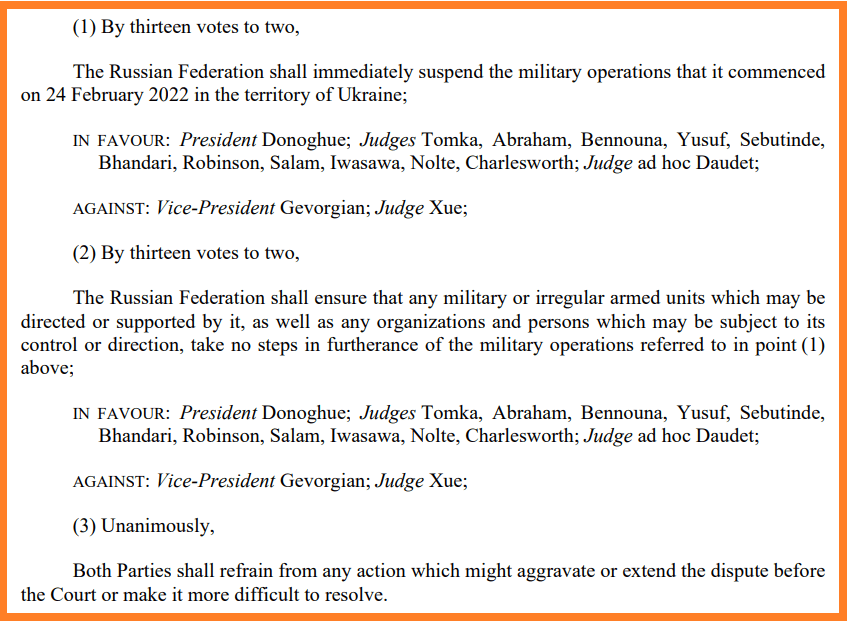 (1) By thirteen votes to two,

The Russian Federation shall immediately suspend the military operations that it commenced on 24 February 2022 in the territory of Ukraine;

IN FAVOUR: President Donoghue; Judges Tomka, Abraham, Bennouna, Yusuf, Sebutinde, Bhandari, Robinson, Salam, Iwasawa, Nolte, Charlesworth; Judge ad hoc Daudet;

AGAINST: Vice-President Gevorgian; Judge Xue;

(2) By thirteen votes to two,

The Russian Federation shall ensure that any military or irregular armed units which may be directed or supported by it, as well as any organizations and persons which may be subject to its control or direction, take no steps in furtherance of the military operations referred to in point (1) above;

IN FAVOUR: President Donoghue; Judges Tomka, Abraham, Bennouna, Yusuf, Sebutinde, Bhandari, Robinson, Salam, Iwasawa, Nolte, Charlesworth; Judge ad hoc Daudet;

AGAINST: Vice-President Gevorgian; Judge Xue;

(3) Unanimously,

Both Parties shall refrain from any action which might aggravate or extend the dispute before the Court or make it more difficult to resolve.